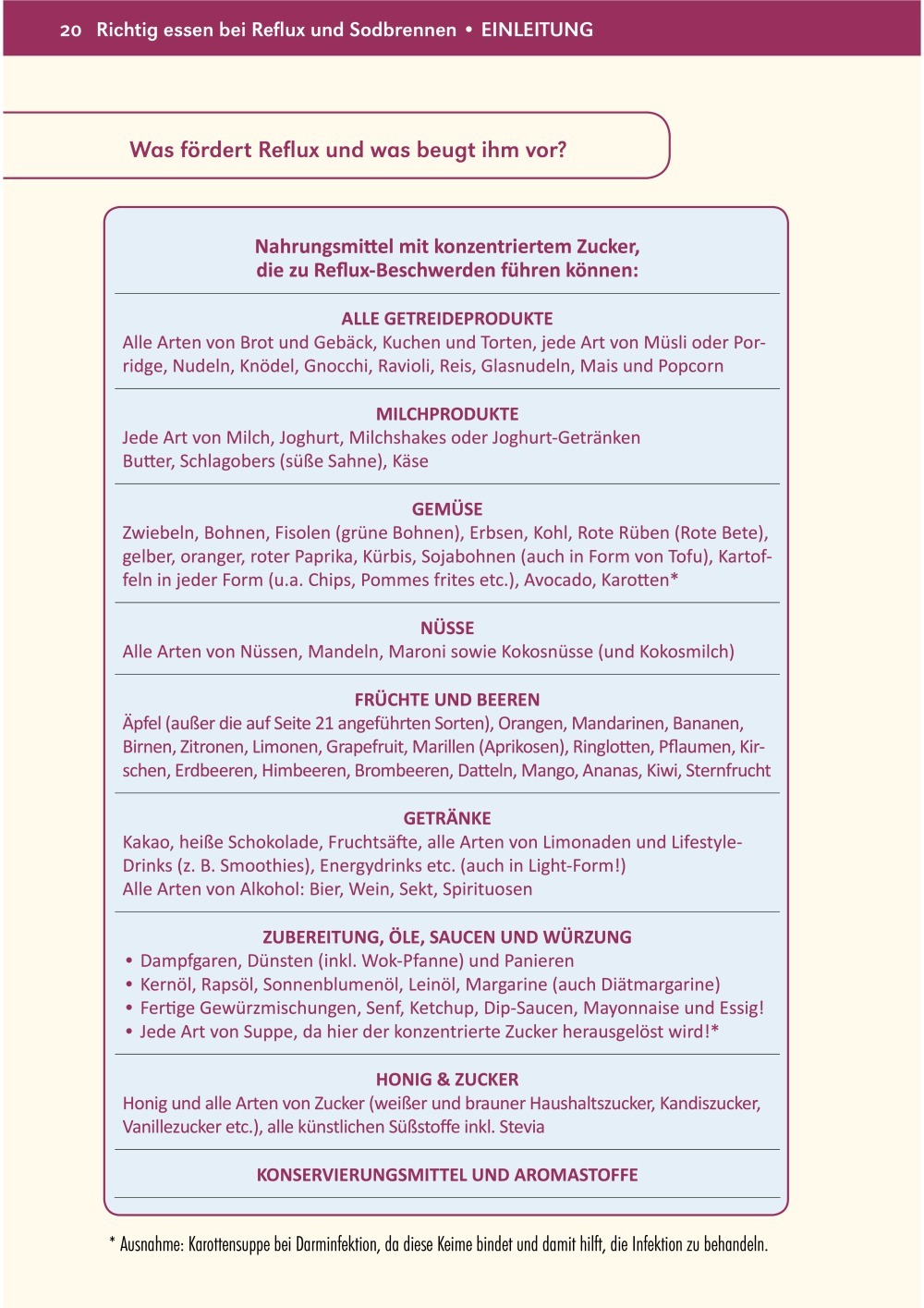 20 Richtig essen bei Reflux und Sodbrennen • EINLEITUNG

Was fördert Reflux und was beugt ihm vor?

Nahrungsmittel mit konzentriertem Zucker, die zu Reflux-Beschwerden führen können:

ALLE GETREIDEPRODUKTE
Alle Arten von Brot und Gebäck, Kuchen und Torten, jede Art von Müsli oder Porridge, Nudeln, Knödel, Gnocchi, Ravioli, Reis, Glasnudeln, Mais und Popcorn

MILCHPRODUKTE
Jede Art von Milch, Joghurt, Milchshakes oder Joghurt-Getränken
Butter, Schlagobers (süße Sahne), Käse

GEMÜSE
Zwiebeln, Bohnen, Fisolen (grüne Bohnen), Erbsen, Kohl, Rote Rüben (Rote Bete), gelber, oranger, roter Paprika, Kürbis, Sojabohnen (auch in Form von Tofu), Kartoffeln in jeder Form (u.a. Chips, Pommes frites etc.), Avocado, Karotten*

NÜSSE
Alle Arten von Nüssen, Mandeln, Maroni sowie Kokosnüsse (und Kokosmilch)

FRÜCHTE UND BEEREN
Äpfel (außer die auf Seite 21 angeführten Sorten), Orangen, Mandarinen, Bananen, Birnen, Zitronen, Limonen, Grapefruit, Marillen (Aprikosen), Ringlotten, Pflaumen, Kirschen, Erdbeeren, Himbeeren, Brombeeren, Datteln, Mango, Ananas, Kiwi, Sternfrucht

GETRÄNKE
Kakao, heiße Schokolade, Fruchtsäfte, alle Arten von Limonaden und Lifestyle-Drinks (z. B. Smoothies), Energydrinks etc. (auch in Light-Form!)
Alle Arten von Alkohol: Bier, Wein, Sekt, Spirituosen

ZUBEREITUNG, ÖLE, SAUCEN UND WÜRZUNG
• Dampfgaren, Dünsten (inkl. Wok-Pfanne) und Panieren
• Kernöl, Rapsöl, Sonnenblumenöl, Leinöl, Margarine (auch Diätmargarine)
• Fertige Gewürzmischungen, Senf, Ketchup, Dip-Saucen, Mayonnaise und Essig!
• Jede Art von Suppe, da hier der konzentrierte Zucker herausgelöst wird!*

HONIG & ZUCKER
Honig und alle Arten von Zucker (weißer und brauner Haushaltszucker, Kandiszucker, Vanillezucker etc.), alle künstlichen Süßstoffe inkl. Stevia

KONSERVIERUNGSMITTEL UND AROMASTOFFE

* Ausnahme: Karottensuppe bei Darminfektion, da diese Keime bindet und damit hilft, die Infektion zu behandeln.